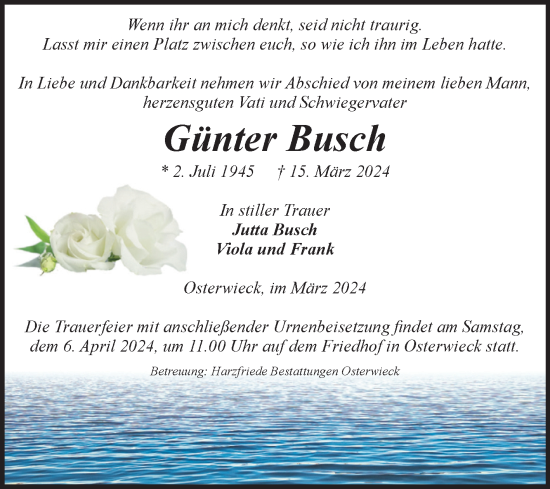 Wenn ihr an mich denkt, seid nicht traurig.
Lasst mir einen Platz zwischen euch, so wie ich ihn im Leben hatte.

In Liebe und Dankbarkeit nehmen wir Abschied von meinem lieben Mann, herzensguten Vati und Schwiegervater

Günter Busch

* 2. Juli 1945 † 15. März 2024

In stiller Trauer
Jutta Busch
Viola und Frank

Osterwieck, im März 2024

Die Trauerfeier mit anschließender Urnenbeisetzung findet am Samstag, dem 6. April 2024, um 11.00 Uhr auf dem Friedhof in Osterwieck statt.

Betreuung: Harzfriede Bestattungen Osterwieck